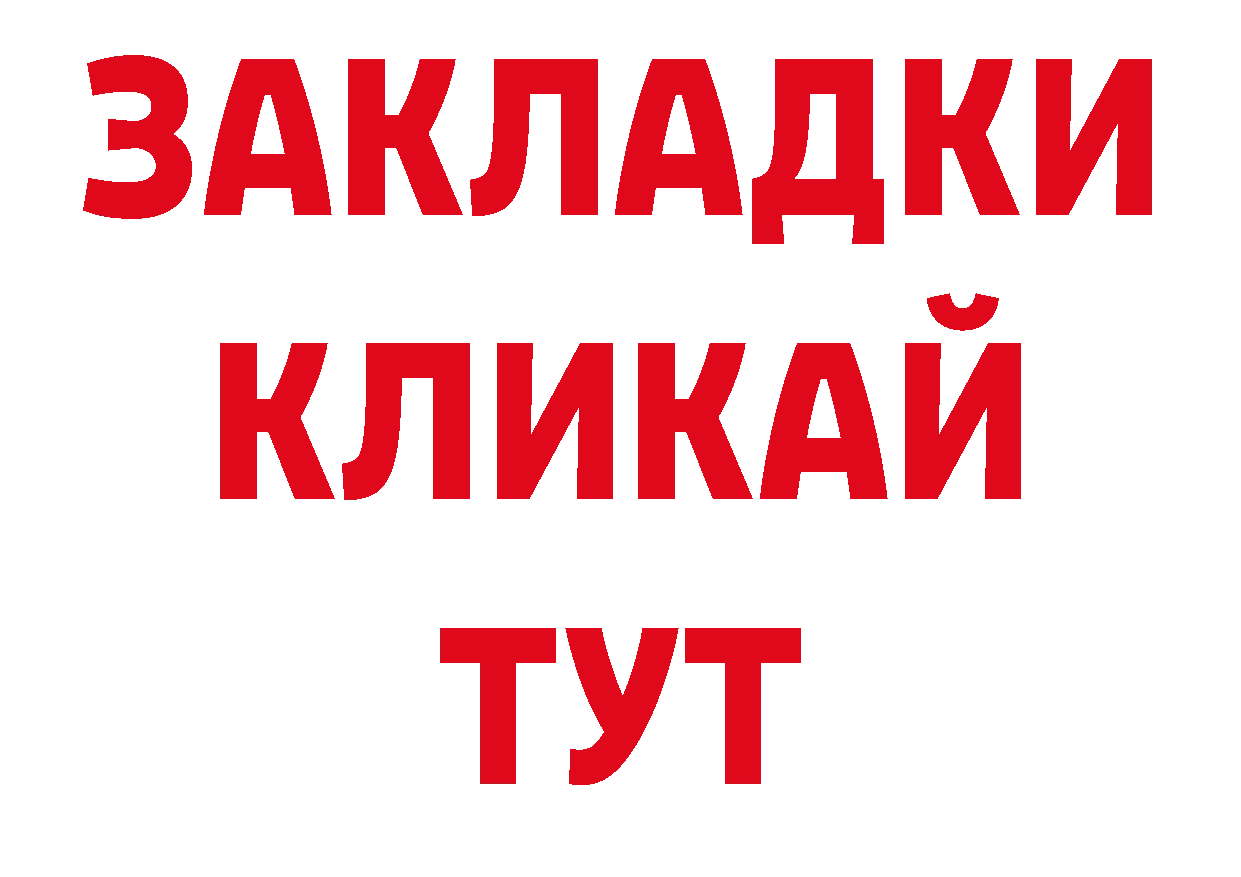 ЗАКЛАДКИ
КЛИКАЙ
ТУТ